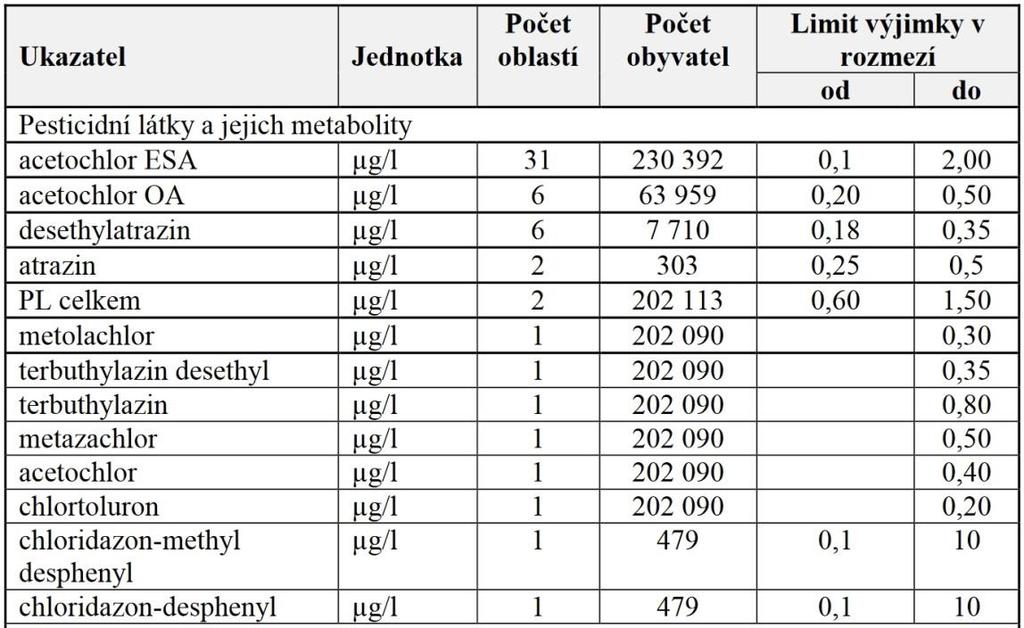 | Ukazatel | Jednotka | Počet oblastí | Počet obyvatel | Limit výjimky v rozmezí od | Limit výjimky v rozmezí do |
|---|---|---|---|---|---|
| Pesticidní látky a jejich metabolity | | | | | |
| acetochlor ESA | µg/l | 31 | 230 392 | 0,1 | 2,00 |
| acetochlor OA | µg/l | 6 | 63 959 | 0,20 | 0,50 |
| desethylatrazin | µg/l | 6 | 7 710 | 0,18 | 0,35 |
| atrazin | µg/l | 2 | 303 | 0,25 | 0,5 |
| PL celkem | µg/l | 2 | 202 113 | 0,60 | 1,50 |
| metolachlor | µg/l | 1 | 202 090 | | 0,30 |
| terbuthylazin desethyl | µg/l | 1 | 202 090 | | 0,35 |
| terbuthylazin | µg/l | 1 | 202 090 | | 0,80 |
| metazachlor | µg/l | 1 | 202 090 | | 0,50 |
| acetochlor | µg/l | 1 | 202 090 | | 0,40 |
| chlortoluron | µg/l | 1 | 202 090 | | 0,20 |
| chloridazon-methyl desphenyl | µg/l | 1 | 479 | 0,1 | 10 |
| chloridazon-desphenyl | µg/l | 1 | 479 | 0,1 | 10 |